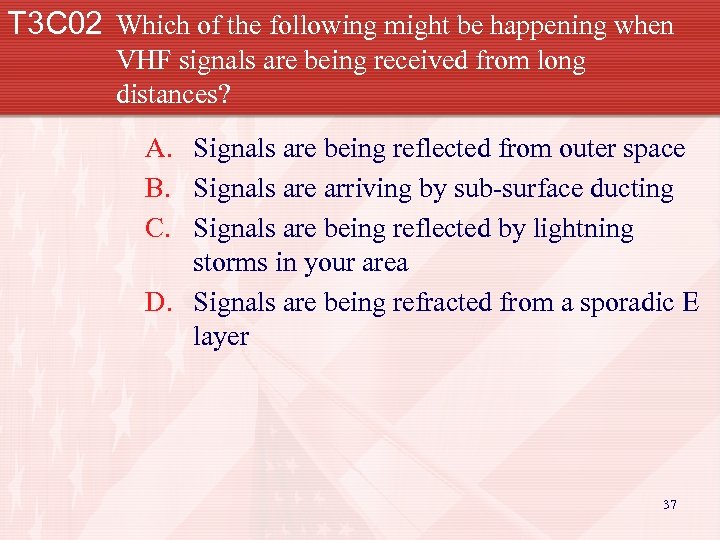 T3C02 Which of the following might be happening when VHF signals are being received from long distances?

A. Signals are being reflected from outer space
B. Signals are arriving by sub-surface ducting
C. Signals are being reflected by lightning storms in your area
D. Signals are being refracted from a sporadic E layer

37